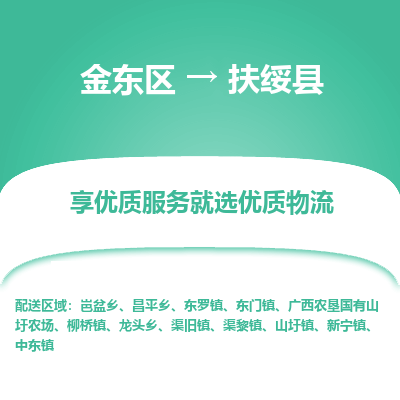 金东区 → 扶绥县

享优质服务就选优质物流

配送区域：岜盆乡、昌平乡、东罗镇、东门镇、广西农垦国有山圩农场、柳桥镇、龙头乡、渠旧镇、渠黎镇、山圩镇、新宁镇、中东镇